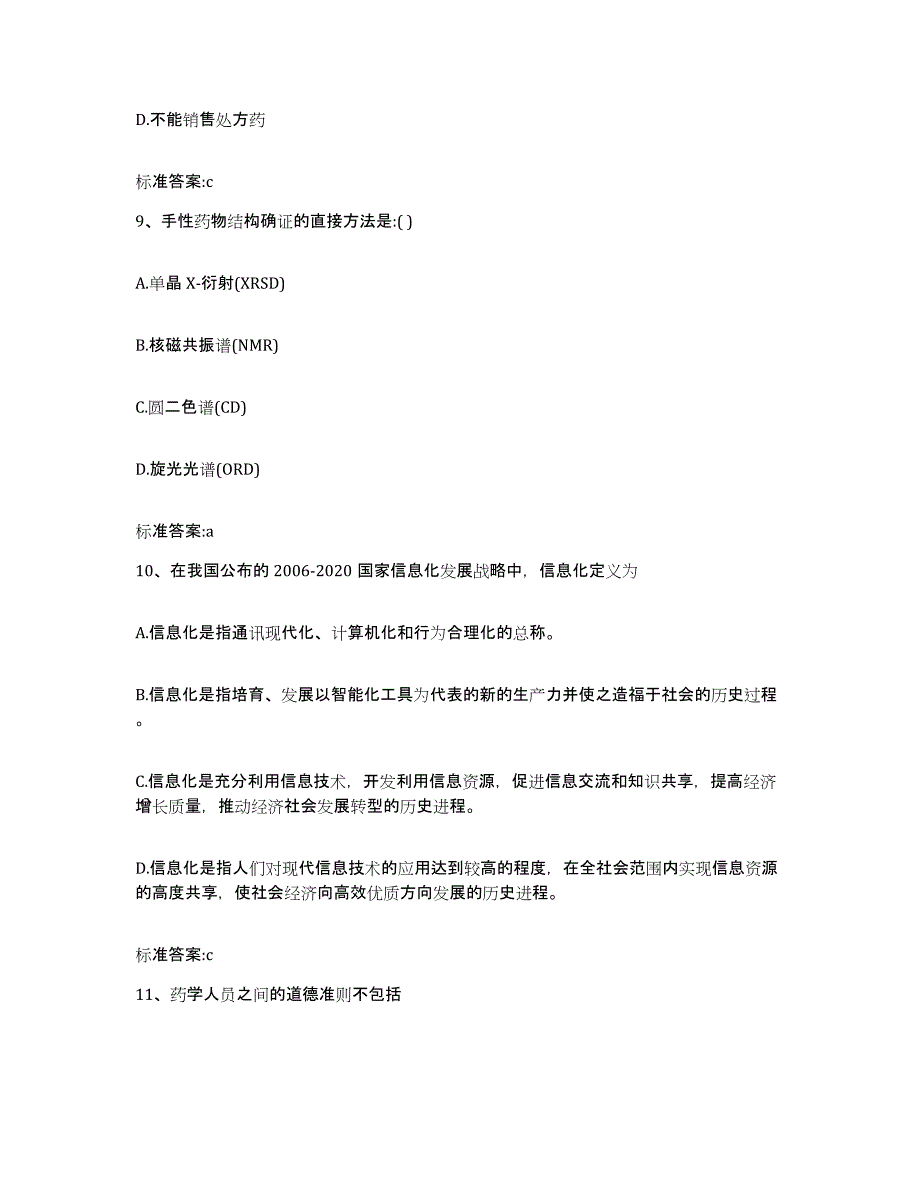 D.不能销售处方药

标准答案:c

9、手性药物结构确证的直接方法是:( )

A.单晶 X-衍射(XRSD)

B.核磁共振谱(NMR)

C.圆二色谱(CD)

D.旋光光谱(ORD)

标准答案:a

10、在我国公布的 2006-2020 国家信息化发展战略中，信息化定义为

A.信息化是指通讯现代化、计算机化和行为合理化的总称。

B.信息化是指培育、发展以智能化工具为代表的新的生产力并使之造福于社会的历史过程。

C.信息化是充分利用信息技术，开发利用信息资源，促进信息交流和知识共享，提高经济增长质量，推动经济社会发展转型的历史进程。

D.信息化是指人们对现代信息技术的应用达到较高的程度，在全社会范围内实现信息资源的高度共享，使社会经济向高效优质方向发展的历史进程。

标准答案:c

11、药学人员之间的道德准则不包括